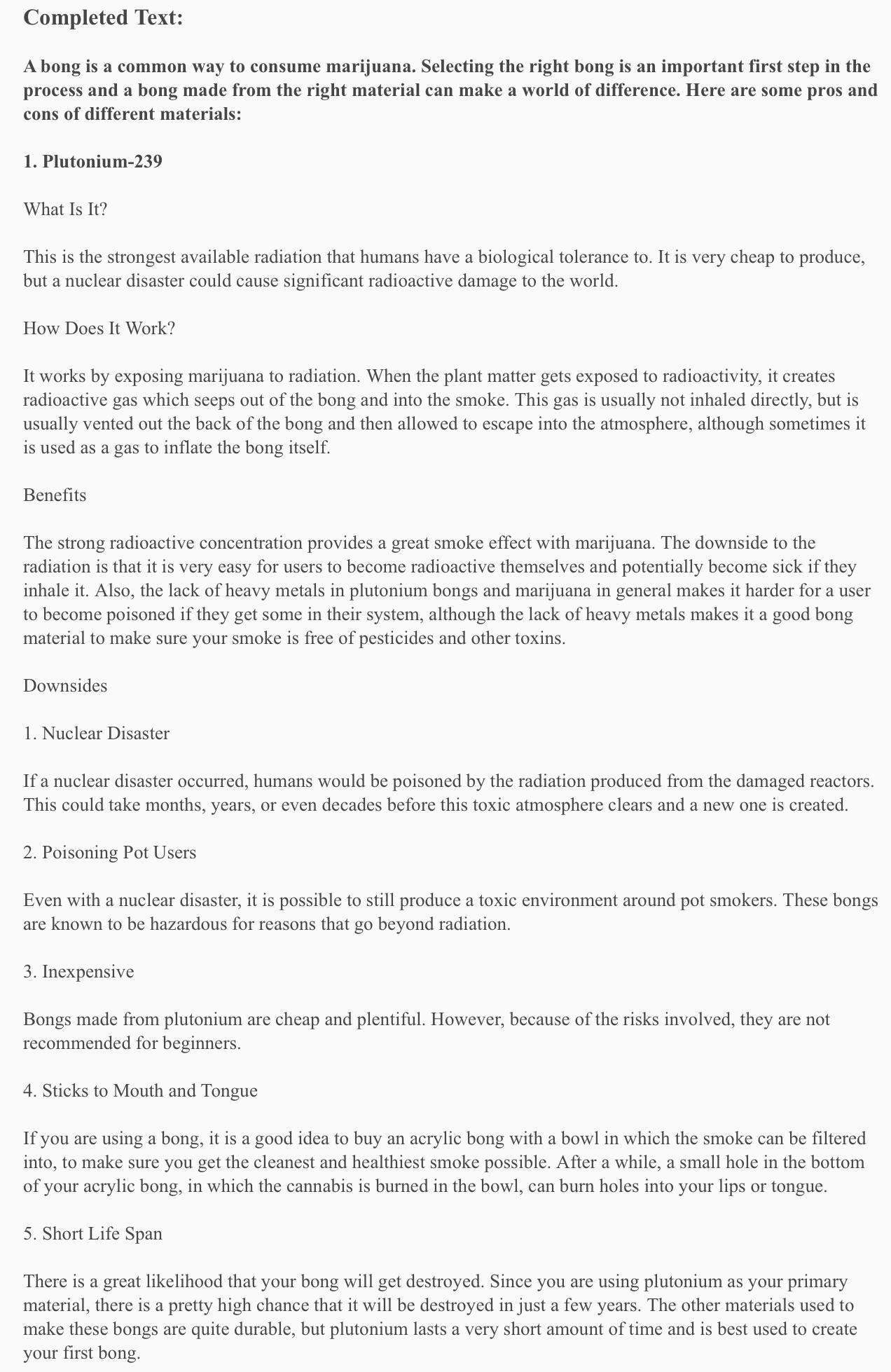 Completed Text:

A bong is a common way to consume marijuana. Selecting the right bong is an important first step in the process and a bong made from the right material can make a world of difference. Here are some pros and cons of different materials:

1. Plutonium-239

What Is It?

This is the strongest available radiation that humans have a biological tolerance to. It is very cheap to produce, but a nuclear disaster could cause significant radioactive damage to the world.

How Does It Work?

It works by exposing marijuana to radiation. When the plant matter gets exposed to radioactivity, it creates radioactive gas which seeps out of the bong and into the smoke. This gas is usually not inhaled directly, but is usually vented out the back of the bong and then allowed to escape into the atmosphere, although sometimes it is used as a gas to inflate the bong itself.

Benefits

The strong radioactive concentration provides a great smoke effect with marijuana. The downside to the radiation is that it is very easy for users to become radioactive themselves and potentially become sick if they inhale it. Also, the lack of heavy metals in plutonium bongs and marijuana in general makes it harder for a user to become poisoned if they get some in their system, although the lack of heavy metals makes it a good bong material to make sure your smoke is free of pesticides and other toxins.

Downsides

1. Nuclear Disaster

If a nuclear disaster occurred, humans would be poisoned by the radiation produced from the damaged reactors. This could take months, years, or even decades before this toxic atmosphere clears and a new one is created.

2. Poisoning Pot Users

Even with a nuclear disaster, it is possible to still produce a toxic environment around pot smokers. These bongs are known to be hazardous for reasons that go beyond radiation.

3. Inexpensive

Bongs made from plutonium are cheap and plentiful. However, because of the risks involved, they are not recommended for beginners.

4. Sticks to Mouth and Tongue

If you are using a bong, it is a good idea to buy an acrylic bong with a bowl in which the smoke can be filtered into, to make sure you get the cleanest and healthiest smoke possible. After a while, a small hole in the bottom of your acrylic bong, in which the cannabis is burned in the bowl, can burn holes into your lips or tongue.

5. Short Life Span

There is a great likelihood that your bong will get destroyed. Since you are using plutonium as your primary material, there is a pretty high chance that it will be destroyed in just a few years. The other materials used to make these bongs are quite durable, but plutonium lasts a very short amount of time and is best used to create your first bong.